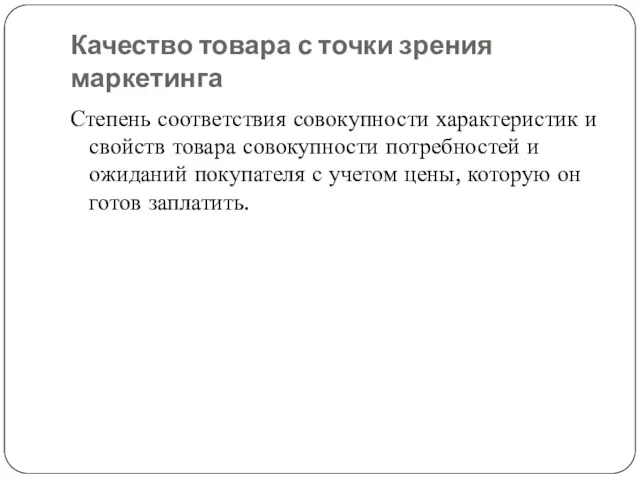 Качество товара с точки зрения маркетинга

Степень соответствия совокупности характеристик и свойств товара совокупности потребностей и ожиданий покупателя с учетом цены, которую он готов заплатить.